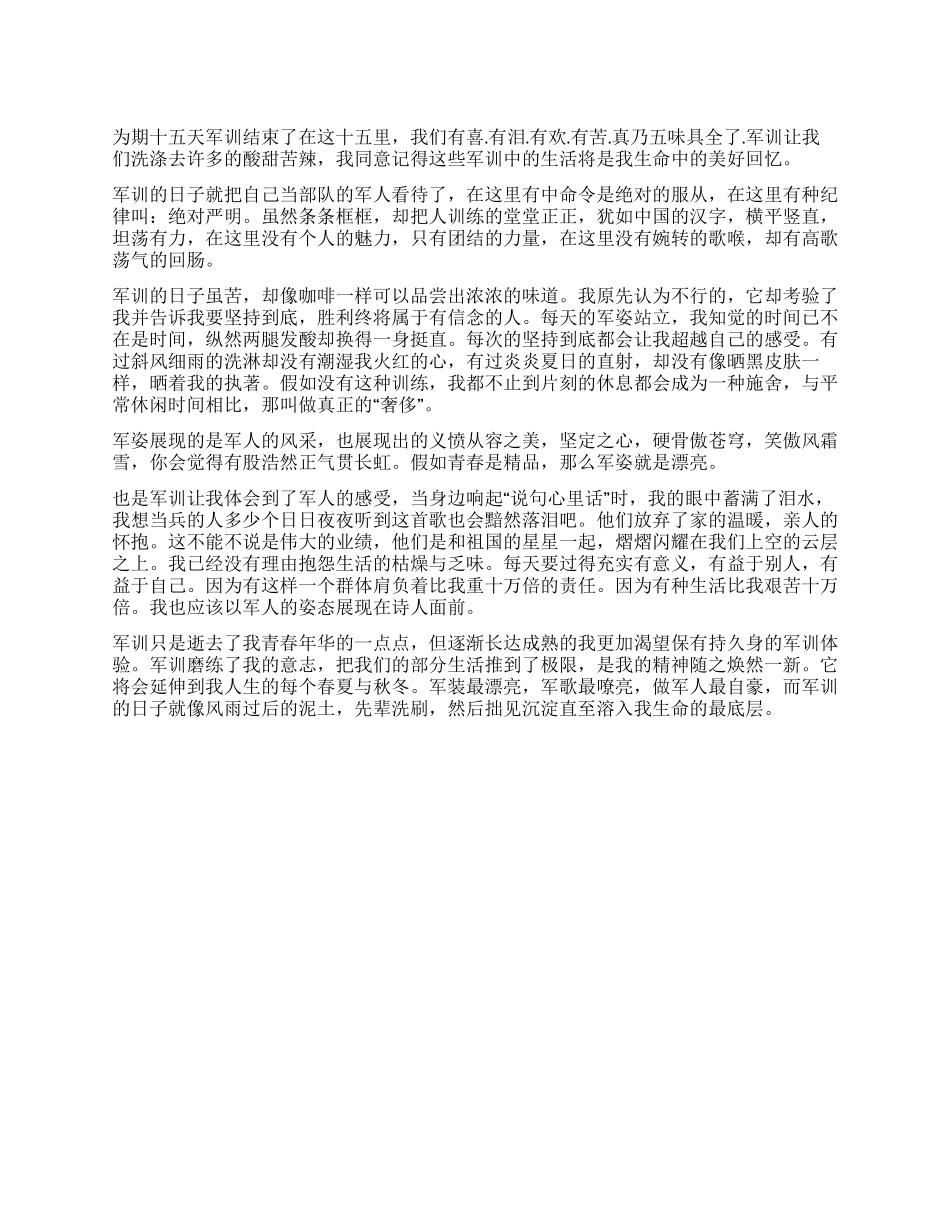 为期十五天军训结束了在这十五里，我们有喜.有泪.有欢.有苦.真乃五味具全了.军训让我们洗涤去许多的酸甜苦辣，我同意记得这些军训中的生活将是我生命中的美好回忆。

军训的日子就把自己当部队的军人看待了，在这里有中命令是绝对的服从，在这里有种纪律叫；绝对严明。虽然条条框框，却把人训练的堂堂正正，犹如中国的汉字，横平竖直，坦荡有力，在这里没有个人的魅力，只有团结的力量，在这里没有婉转的歌喉，却有高歌荡气的回肠。

军训的日子虽苦，却像咖啡一样可以品尝出浓浓的味道。我原先认为不行的，它却考验了我并告诉我要坚持到底，胜利终将属于有信念的人。每天的军姿站立，我知觉的时间已不在是时间，纵然两腿发酸却换得一身挺直。每次的坚持到底都会让我超越自己的感受。有过斜风细雨的洗淋却没有潮湿我火红的心，有过炎炎夏日的直射，却没有像晒黑皮肤一样，晒着我的执著。假如没有这种训练，我都不止到片刻的休息都会成为一种施舍，与平常休闲时间相比，那叫做真正的“奢侈”。

军姿展现的是军人的风采，也展现出的义愤从容之美，坚定之心，硬骨傲苍穹，笑傲风霜雪，你会觉得有股浩然正气贯长虹。假如青春是精品，那么军姿就是漂亮。

也是军训让我体会到了军人的感受，当身边响起“说句心里话”时，我的眼中蓄满了泪水，我想当兵的人多少个日日夜夜听到这首歌也会黯然落泪吧。他们放弃了家的温暖，亲人的怀抱。这不能不说是伟大的业绩，他们是和祖国的星星一起，熠熠闪耀在我们上空的云层之上。我已经没有理由抱怨生活的枯燥与乏味。每天要过得充实有意义，有益于别人，有益于自己。因为有这样一个群体肩负着比我重十万倍的责任。因为有种生活比我艰苦十万倍。我也应该以军人的姿态展现在诗人面前。

军训只是逝去了我青春年华的一点点，但逐渐长达成熟的我更加渴望保有持久身的军训体验。军训磨练了我的意志，把我们的部分生活推到了极限，是我的精神随之焕然一新。它将会延伸到我人生的每个春夏与秋冬。军装最漂亮，军歌最嘹亮，做军人最自豪，而军训的日子就像风雨过后的泥土，先辈洗刷，然后拙见沉淀直至溶入我生命的最底层。